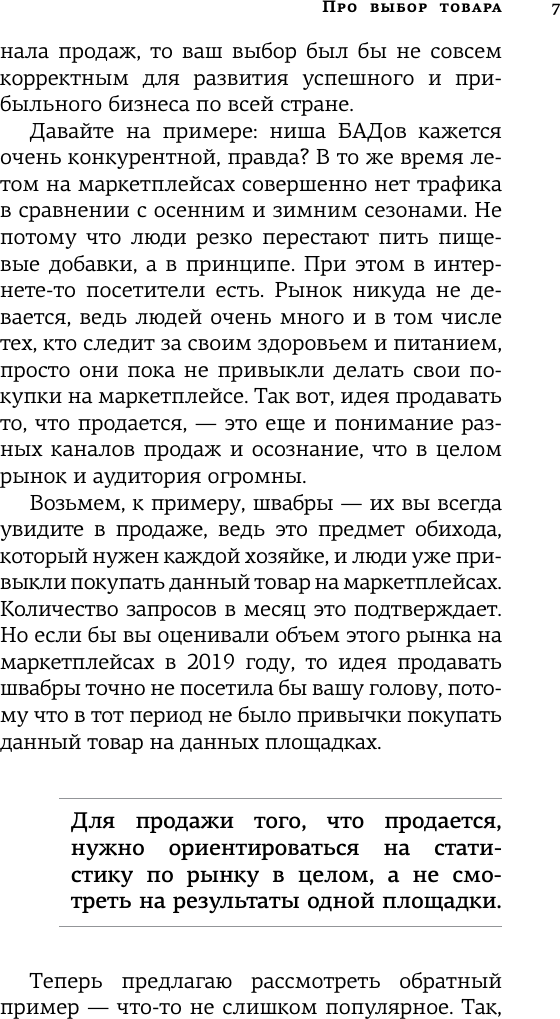 Про выбор товара 7

нала продаж, то ваш выбор был бы не совсем корректным для развития успешного и прибыльного бизнеса по всей стране.

Давайте на примере: ниша БАДов кажется очень конкурентной, правда? В то же время летом на маркетплейсах совершенно нет трафика в сравнении с осенним и зимним сезонами. Не потому что люди резко перестают пить пищевые добавки, а в принципе. При этом в интернете-то посетители есть. Рынок никуда не девается, ведь людей очень много и в том числе тех, кто следит за своим здоровьем и питанием, просто они пока не привыкли делать свои покупки на маркетплейсе. Так вот, идея продавать то, что продается, — это еще и понимание разных каналов продаж и осознание, что в целом рынок и аудитория огромны.

Возьмем, к примеру, швабры — их вы всегда увидите в продаже, ведь это предмет обихода, который нужен каждой хозяйке, и люди уже привыкли покупать данный товар на маркетплейсах. Количество запросов в месяц это подтверждает. Но если бы вы оценивали объем этого рынка на маркетплейсах в 2019 году, то идея продавать швабры точно не посетила бы вашу голову, потому что в тот период не было привычки покупать данный товар на данных площадках.

Для продажи того, что продается, нужно ориентироваться на статистику по рынку в целом, а не смотреть на результаты одной площадки.

Теперь предлагаю рассмотреть обратный пример — что-то не слишком популярное. Так,